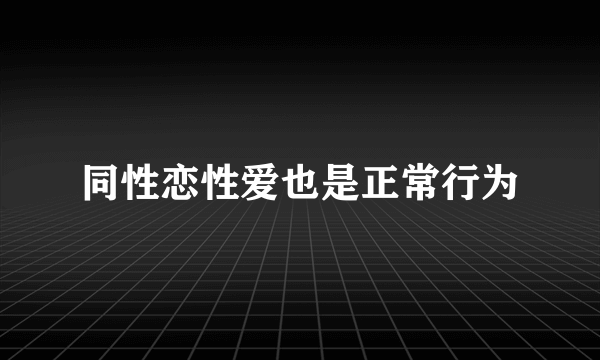 同性恋性爱也是正常行为